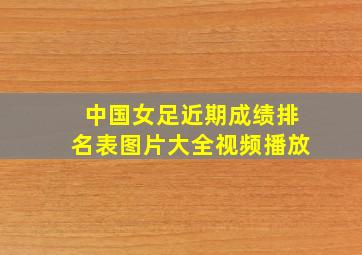 中国女足近期成绩排名表图片大全视频播放